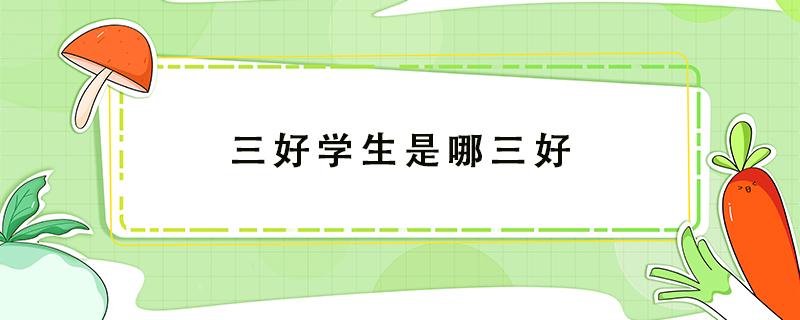 三好学生是哪三好